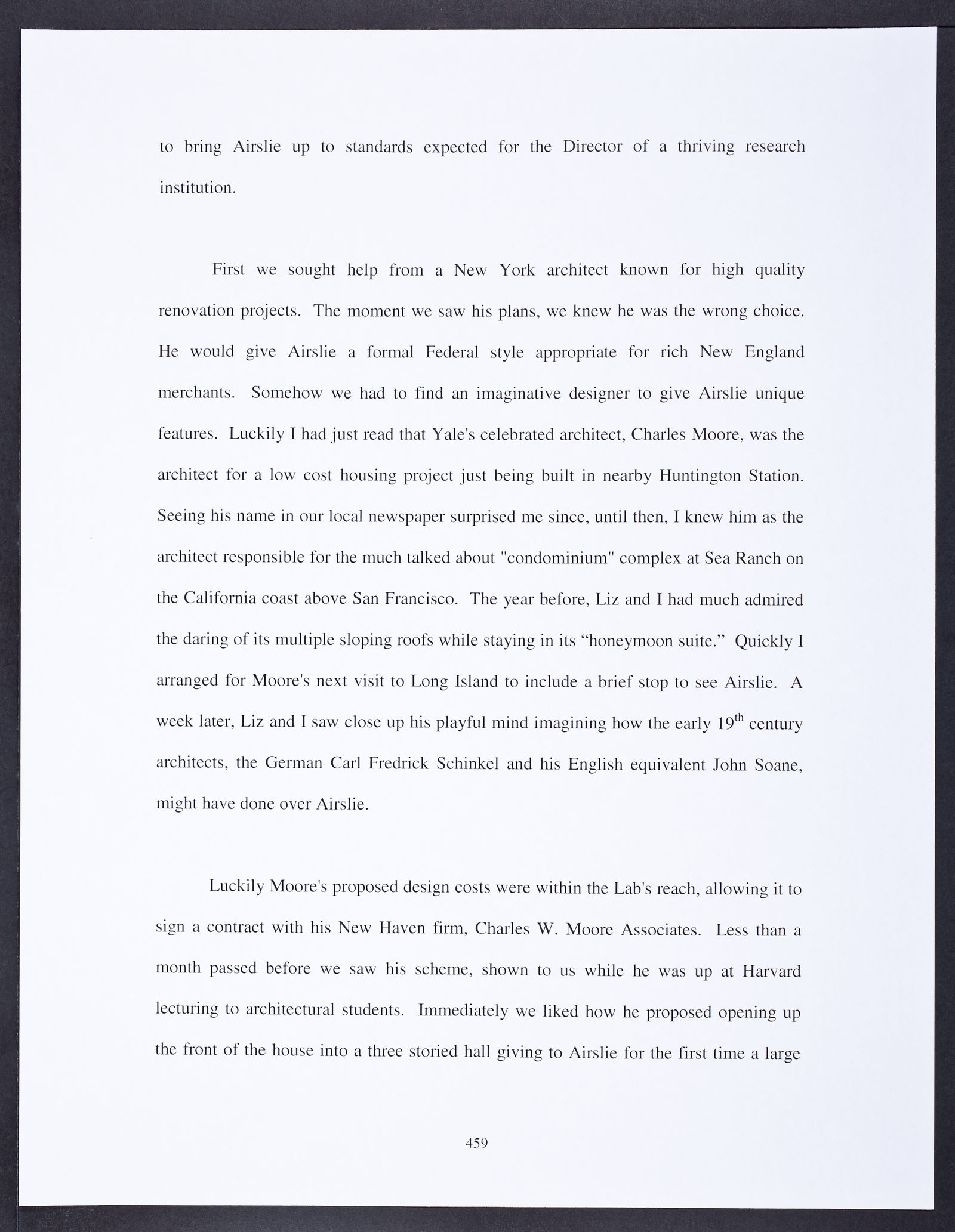 to bring Airslie up to standards expected for the Director of a thriving research institution.

First we sought help from a New York architect known for high quality renovation projects. The moment we saw his plans, we knew he was the wrong choice. He would give Airslie a formal Federal style appropriate for rich New England merchants. Somehow we had to find an imaginative designer to give Airslie unique features. Luckily I had just read that Yale's celebrated architect, Charles Moore, was the architect for a low cost housing project just being built in nearby Huntington Station. Seeing his name in our local newspaper surprised me since, until then, I knew him as the architect responsible for the much talked about "condominium" complex at Sea Ranch on the California coast above San Francisco. The year before, Liz and I had much admired the daring of its multiple sloping roofs while staying in its “honeymoon suite.” Quickly I arranged for Moore's next visit to Long Island to include a brief stop to see Airslie. A week later, Liz and I saw close up his playful mind imagining how the early 19$^{th}$ century architects, the German Carl Fredrick Schinkel and his English equivalent John Soane, might have done over Airslie.

Luckily Moore's proposed design costs were within the Lab's reach, allowing it to sign a contract with his New Haven firm, Charles W. Moore Associates. Less than a month passed before we saw his scheme, shown to us while he was up at Harvard lecturing to architectural students. Immediately we liked how he proposed opening up the front of the house into a three storied hall giving to Airslie for the first time a large

459